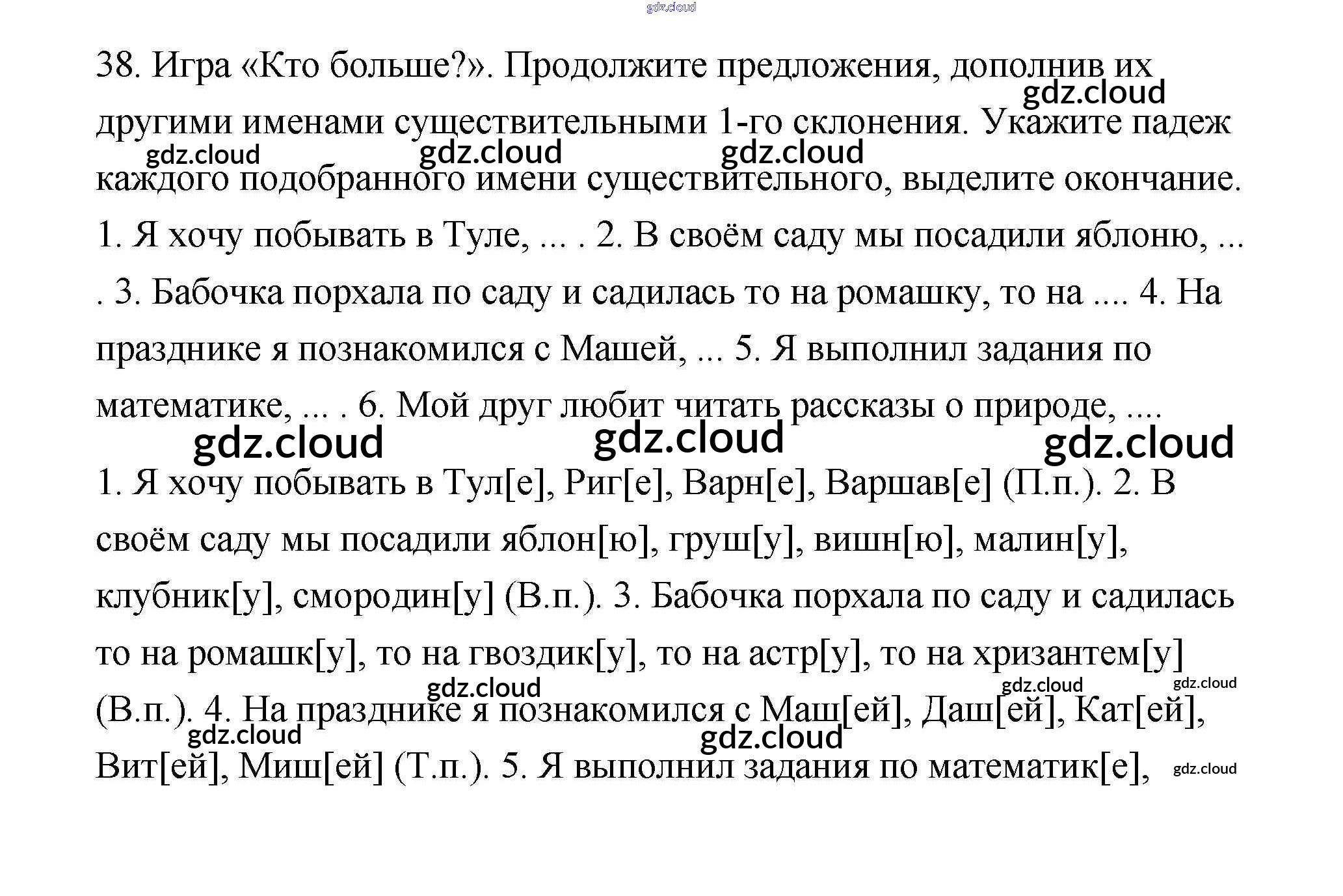 gdz.cloud

38. Игра «Кто больше?». Продолжите предложения, дополнив их другими именами существительными 1-го склонения. Укажите падеж каждого подобранного имени существительного, выделите окончание.

gdz.cloud gdz.cloud gdz.cloud gdz.cloud

1. Я хочу побывать в Туле, ... . 2. В своём саду мы посадили яблоню, ... . 3. Бабочка порхала по саду и садилась то на ромашку, то на .... 4. На празднике я познакомился с Машей, ... 5. Я выполнил задания по математике, ... . 6. Мой друг любит читать рассказы о природе, ....

gdz.cloud gdz.cloud gdz.cloud

1. Я хочу побывать в Тул[е], Риг[е], Варн[е], Варшав[е] (П.п.). 2. В своём саду мы посадили яблон[ю], груш[у], вишн[ю], малин[у], клубник[у], смородин[у] (В.п.). 3. Бабочка порхала по саду и садилась то на ромашк[у], то на гвоздик[у], то на астр[у], то на хризантем[у] (В.п.). 4. На празднике я познакомился с Маш[ей], Даш[ей], Кат[ей], Вит[ей], Миш[ей] (Т.п.). 5. Я выполнил задания по математик[е],

gdz.cloud gdz.cloud gdz.cloud gdz.cloud gdz.cloud gdz.cloud